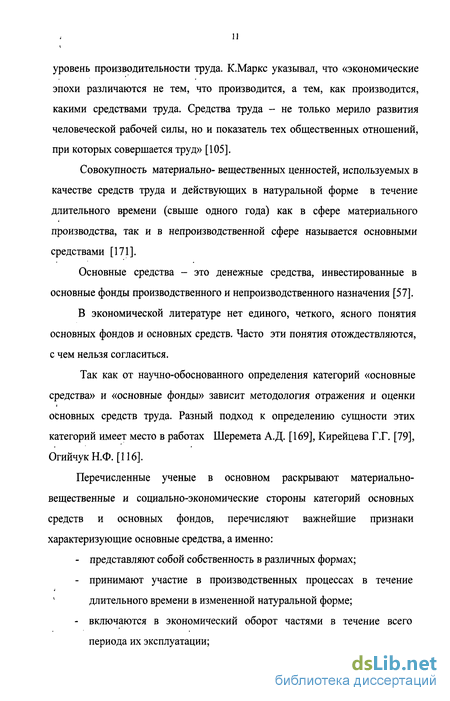 11

уровень производительности труда. К.Маркс указывал, что «экономические эпохи различаются не тем, что производится, а тем, как производится, какими средствами труда. Средства труда – не только мерило развития человеческой рабочей силы, но и показатель тех общественных отношений, при которых совершается труд» [105].

Совокупность материально- вещественных ценностей, используемых в качестве средств труда и действующих в натуральной форме в течение длительного времени (свыше одного года) как в сфере материального производства, так и в непроизводственной сфере называется основными средствами [171].

Основные средства – это денежные средства, инвестированные в основные фонды производственного и непроизводственного назначения [57].

В экономической литературе нет единого, четкого, ясного понятия основных фондов и основных средств. Часто эти понятия отождествляются, с чем нельзя согласиться.

Так как от научно-обоснованного определения категорий «основные средства» и «основные фонды» зависит методология отражения и оценки основных средств труда. Разный подход к определению сущности этих категорий имеет место в работах Шеремета А.Д. [169], Кирейцева Г.Г. [79], Огийчук Н.Ф. [116].

Перечисленные ученые в основном раскрывают материально-вещественные и социально-экономические стороны категорий основных средств и основных фондов, перечисляют важнейшие признаки характеризующие основные средства, а именно:

- представляют собой собственность в различных формах;
- принимают участие в производственных процессах в течение длительного времени в измененной натуральной форме;
- включаются в экономический оборот частями в течение всего периода их эксплуатации;

dsLib.net
библиотека диссертаций